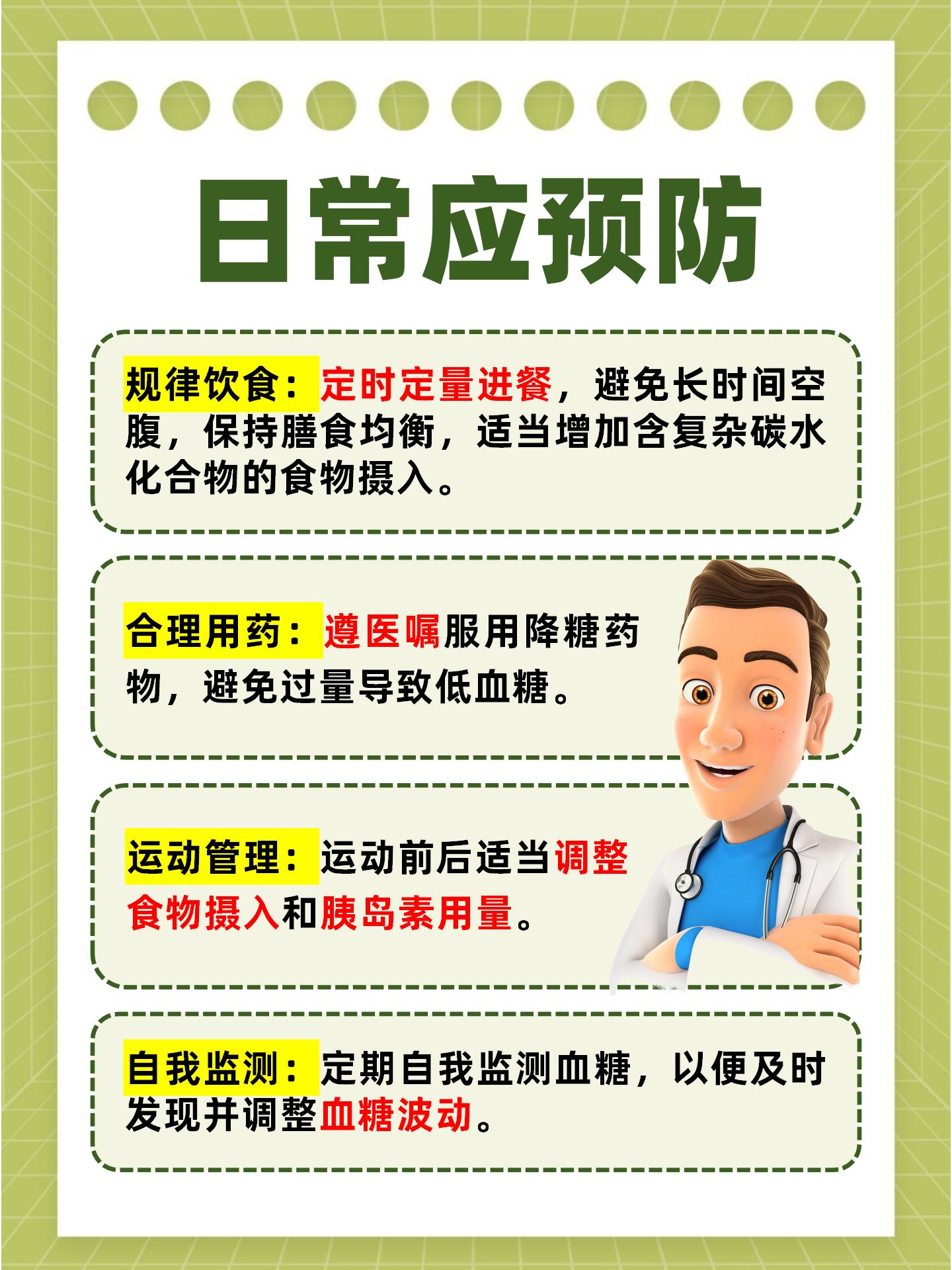 日常应预防

规律饮食：定时定量进餐，避免长时间空腹，保持膳食均衡，适当增加含复杂碳水化合物的食物摄入。

合理用药：遵医嘱服用降糖药物，避免过量导致低血糖。

运动管理：运动前后适当调整食物摄入和胰岛素用量。

自我监测：定期自我监测血糖，以便及时发现并调整血糖波动。